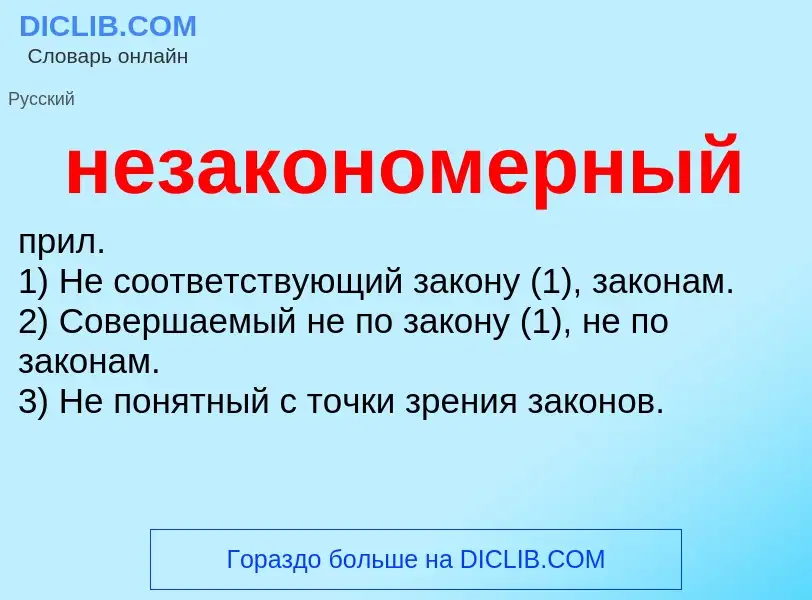 DICLIB.COM
Словарь онлайн

Русский

незакономерный

прил.
1) Не соответствующий закону (1), законам.
2) Совершаемый не по закону (1), не по законам.
3) Не понятный с точки зрения законов.

Гораздо больше на DICLIB.COM